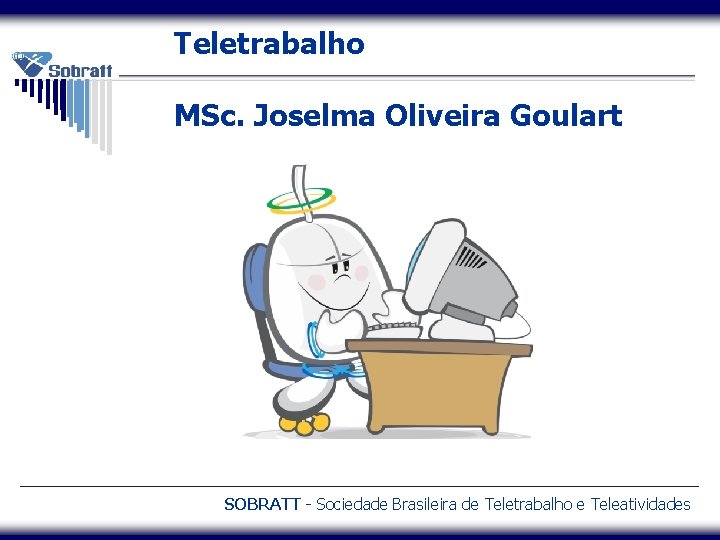 Sobratt

Teletrabalho

MSc. Joselma Oliveira Goulart

SOBRATT - Sociedade Brasileira de Teletrabalho e Teleatividades